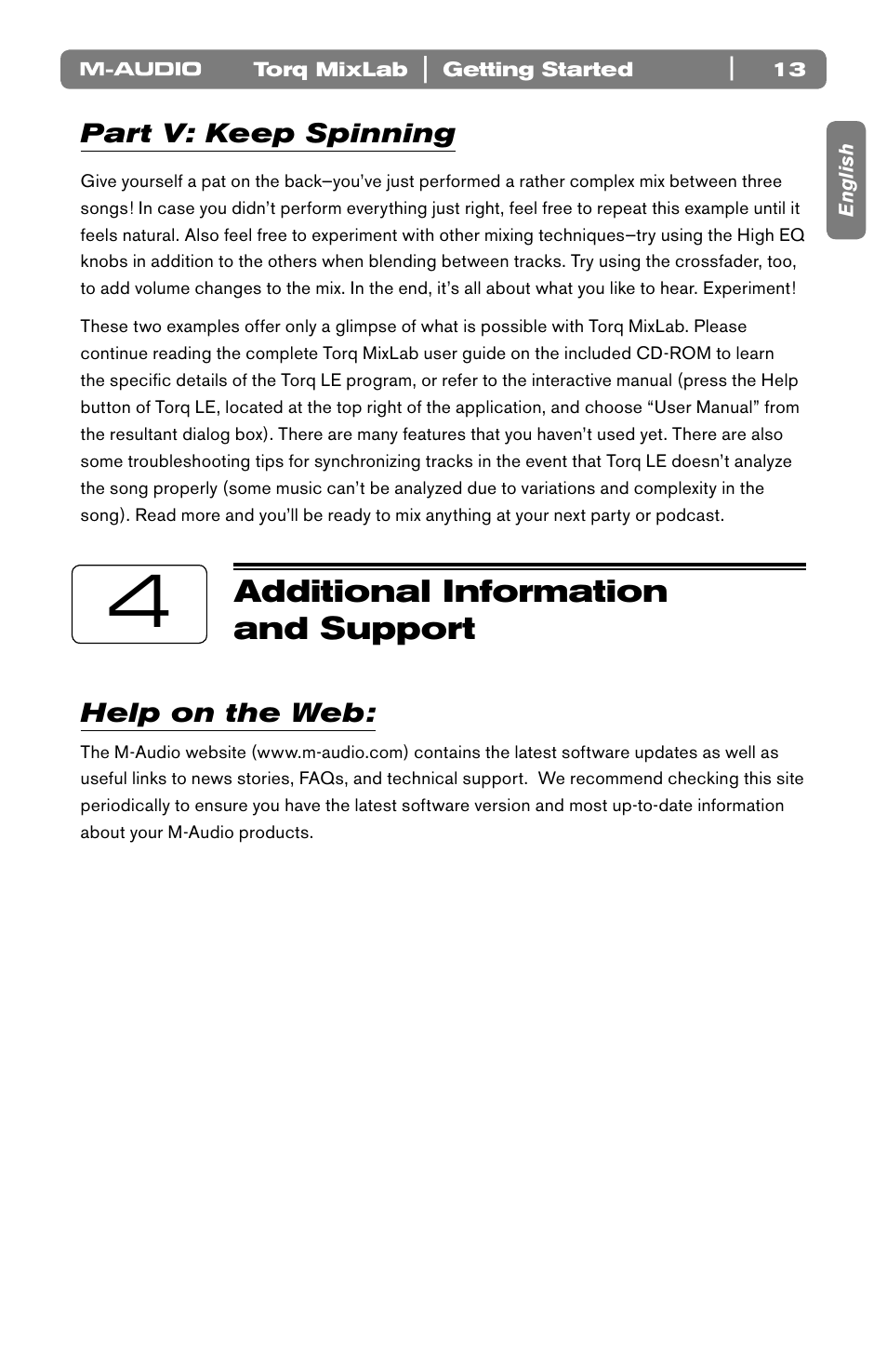 M-AUDIO Torq MixLab | Getting Started | 13

English

Part V: Keep Spinning

Give yourself a pat on the back–you've just performed a rather complex mix between three songs! In case you didn't perform everything just right, feel free to repeat this example until it feels natural. Also feel free to experiment with other mixing techniques–try using the High EQ knobs in addition to the others when blending between tracks. Try using the crossfader, too, to add volume changes to the mix. In the end, it's all about what you like to hear. Experiment!

These two examples offer only a glimpse of what is possible with Torq MixLab. Please continue reading the complete Torq MixLab user guide on the included CD-ROM to learn the specific details of the Torq LE program, or refer to the interactive manual (press the Help button of Torq LE, located at the top right of the application, and choose "User Manual" from the resultant dialog box). There are many features that you haven't used yet. There are also some troubleshooting tips for synchronizing tracks in the event that Torq LE doesn't analyze the song properly (some music can't be analyzed due to variations and complexity in the song). Read more and you'll be ready to mix anything at your next party or podcast.

4

Additional Information and Support

Help on the Web:

The M-Audio website (www.m-audio.com) contains the latest software updates as well as useful links to news stories, FAQs, and technical support. We recommend checking this site periodically to ensure you have the latest software version and most up-to-date information about your M-Audio products.